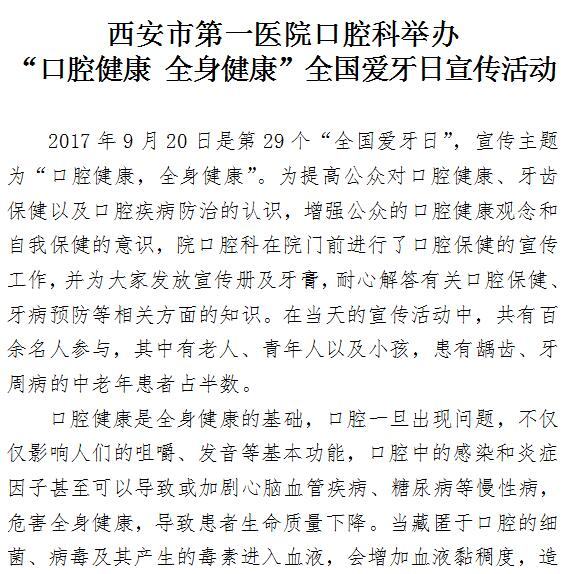 西安市第一医院口腔科举办
“口腔健康 全身健康”全国爱牙日宣传活动

2017 年 9 月 20 日是第 29 个“全国爱牙日”，宣传主题为“口腔健康，全身健康”。为提高公众对口腔健康、牙齿保健以及口腔疾病防治的认识，增强公众的口腔健康观念和自我保健的意识，院口腔科在院门前进行了口腔保健的宣传工作，并为大家发放宣传册及牙膏，耐心解答有关口腔保健、牙病预防等相关方面的知识。在当天的宣传活动中，共有百余名人参与，其中有老人、青年人以及小孩，患有龋齿、牙周病的中老年患者占半数。

口腔健康是全身健康的基础，口腔一旦出现问题，不仅仅影响人们的咀嚼、发音等基本功能，口腔中的感染和炎症因子甚至可以导致或加剧心脑血管疾病、糖尿病等慢性病，危害全身健康，导致患者生命质量下降。当藏匿于口腔的细菌、病毒及其产生的毒素进入血液，会增加血液黏稠度，造